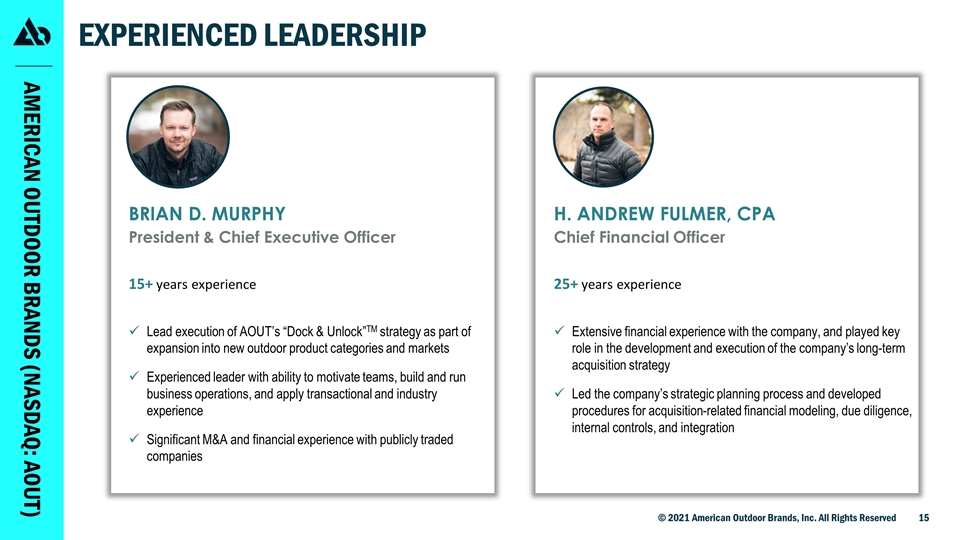 AMERICAN OUTDOOR BRANDS (NASDAQ: AOUT)

EXPERIENCED LEADERSHIP

BRIAN D. MURPHY
President & Chief Executive Officer

15+ years experience

✓ Lead execution of AOUT's "Dock & Unlock"$^{TM}$ strategy as part of expansion into new outdoor product categories and markets

✓ Experienced leader with ability to motivate teams, build and run business operations, and apply transactional and industry experience

✓ Significant M&A and financial experience with publicly traded companies

H. ANDREW FULMER, CPA
Chief Financial Officer

25+ years experience

✓ Extensive financial experience with the company, and played key role in the development and execution of the company's long-term acquisition strategy

✓ Led the company's strategic planning process and developed procedures for acquisition-related financial modeling, due diligence, internal controls, and integration

© 2021 American Outdoor Brands, Inc. All Rights Reserved 15